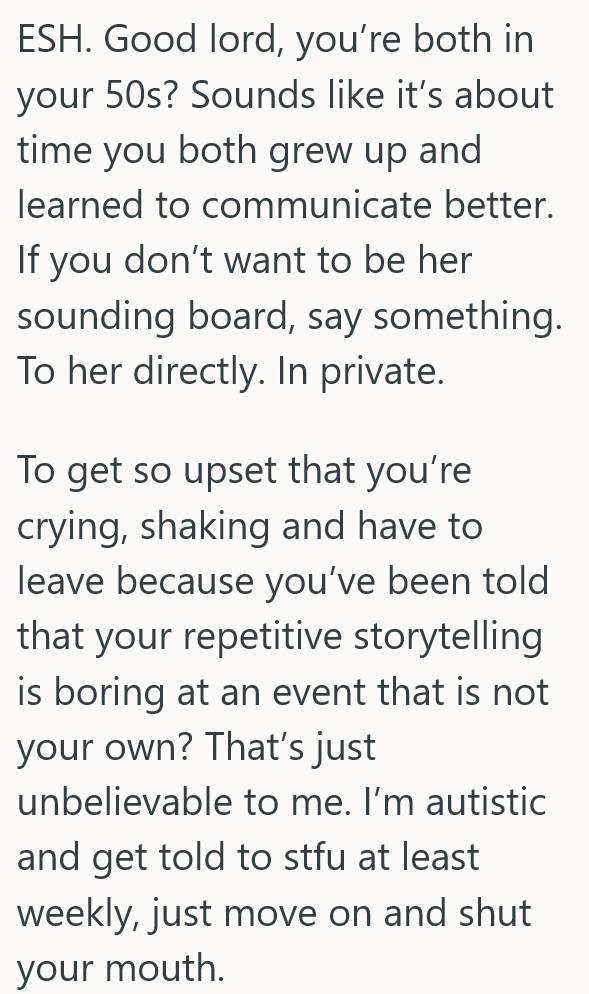 ESH. Good lord, you’re both in your 50s? Sounds like it’s about time you both grew up and learned to communicate better. If you don’t want to be her sounding board, say something. To her directly. In private.

To get so upset that you’re crying, shaking and have to leave because you’ve been told that your repetitive storytelling is boring at an event that is not your own? That’s just unbelievable to me. I’m autistic and get told to stfu at least weekly, just move on and shut your mouth.